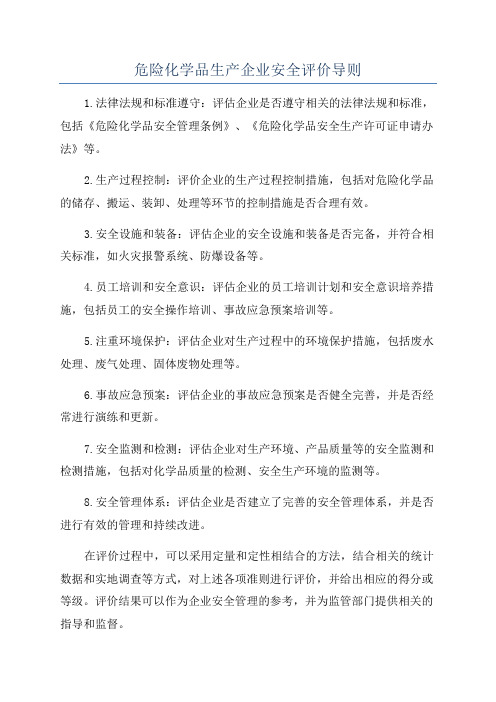 危险化学品生产企业安全评价导则

1.法律法规和标准遵守：评估企业是否遵守相关的法律法规和标准，包括《危险化学品安全管理条例》、《危险化学品安全生产许可证申请办法》等。

2.生产过程控制：评价企业的生产过程控制措施，包括对危险化学品的储存、搬运、装卸、处理等环节的控制措施是否合理有效。

3.安全设施和装备：评估企业的安全设施和装备是否完备，并符合相关标准，如火灾报警系统、防爆设备等。

4.员工培训和安全意识：评估企业的员工培训计划和安全意识培养措施，包括员工的安全操作培训、事故应急预案培训等。

5.注重环境保护：评估企业对生产过程中的环境保护措施，包括废水处理、废气处理、固体废物处理等。

6.事故应急预案：评估企业的事故应急预案是否健全完善，并是否经常进行演练和更新。

7.安全监测和检测：评估企业对生产环境、产品质量等的安全监测和检测措施，包括对化学品质量的检测、安全生产环境的监测等。

8.安全管理体系：评估企业是否建立了完善的安全管理体系，并是否进行有效的管理和持续改进。

在评价过程中，可以采用定量和定性相结合的方法，结合相关的统计数据和实地调查等方式，对上述各项准则进行评价，并给出相应的得分或等级。评价结果可以作为企业安全管理的参考，并为监管部门提供相关的指导和监督。